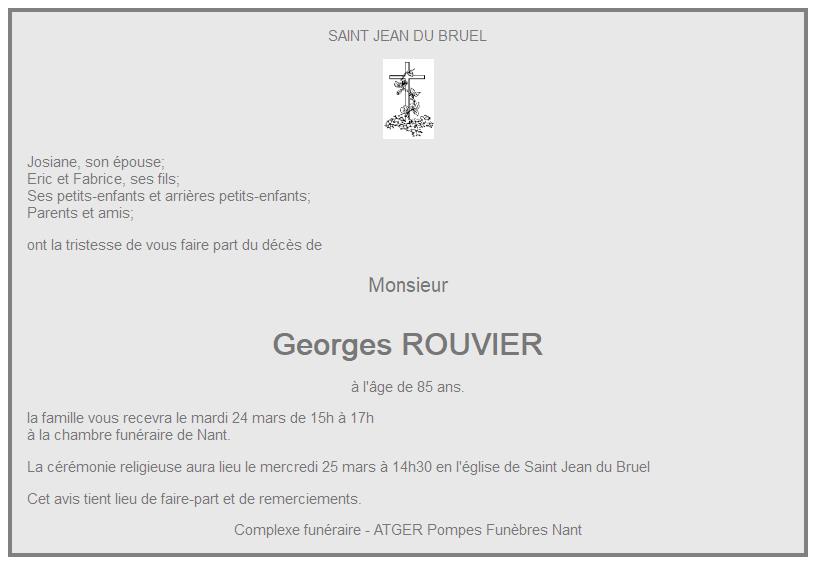 SAINT JEAN DU BRUEL

Josiane, son épouse;
Eric et Fabrice, ses fils;
Ses petits-enfants et arrières petits-enfants;
Parents et amis;

ont la tristesse de vous faire part du décès de

Monsieur

Georges ROUVIER

à l'âge de 85 ans.

la famille vous recevra le mardi 24 mars de 15h à 17h
à la chambre funéraire de Nant.

La cérémonie religieuse aura lieu le mercredi 25 mars à 14h30 en l'église de Saint Jean du Bruel

Cet avis tient lieu de faire-part et de remerciements.

Complexe funéraire - ATGER Pompes Funèbres Nant